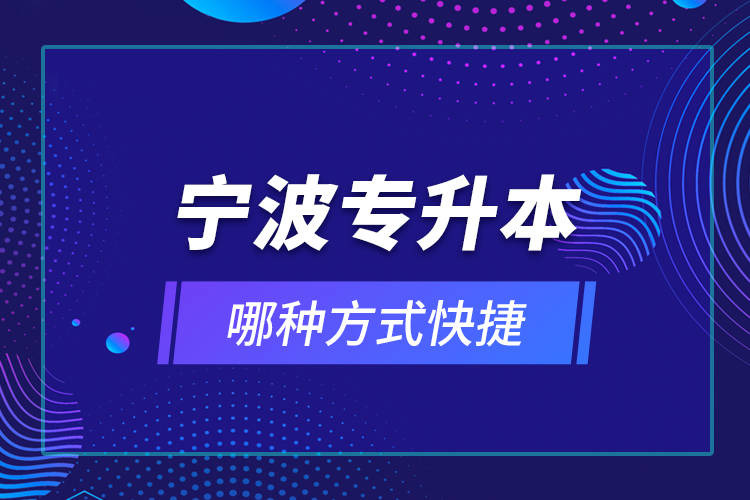 宁波专升本

哪种方式快捷